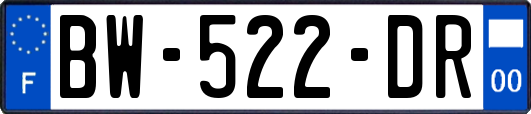 F
BW-522-DR
00